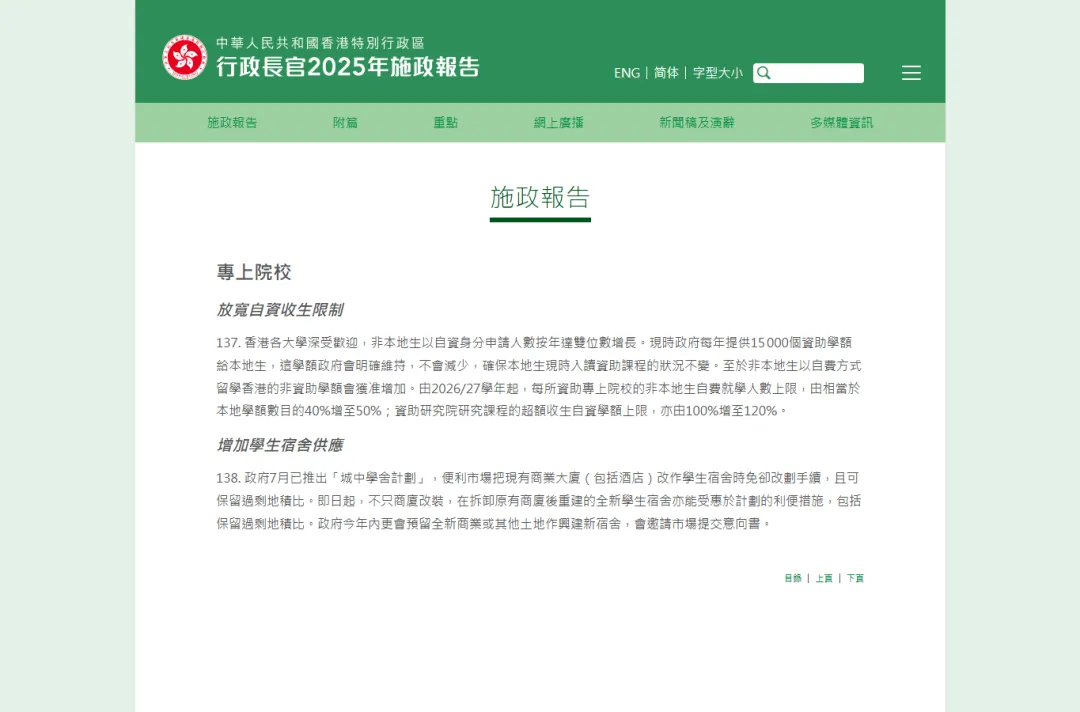 中華人民共和國香港特別行政區
行政長官2025年施政報告

ENG | 简体 | 字型大小

施政報告 附篇 重點 網上廣播 新聞稿及演辭 多媒體資訊

施政報告

專上院校

放寬自資收生限制

137. 香港各大學深受歡迎，非本地生以自資身分申請人數按年達雙位數增長。現時政府每年提供15 000個資助學額給本地生，這學額政府會明確維持，不會減少，確保本地生現時入讀資助課程的狀況不變。至於非本地生以自費方式留學香港的非資助學額會獲准增加。由2026/27學年起，每所資助專上院校的非本地生自費就學人數上限，由相當於本地學額數目的40%增至50%；資助研究院研究課程的超額收生自資學額上限，亦由100%增至120%。

增加學生宿舍供應

138. 政府7月已推出「城中學舍計劃」，便利市場把現有商業大廈（包括酒店）改作學生宿舍時免卻改劃手續，且可保留過剩地積比。即日起，不只商廈改裝，在拆卸原有商廈後重建的全新學生宿舍亦能受惠於計劃的利便措施，包括保留過剩地積比。政府今年內更會預留全新商業或其他土地作興建新宿舍，會邀請市場提交意向書。

目錄 | 上頁 | 下頁